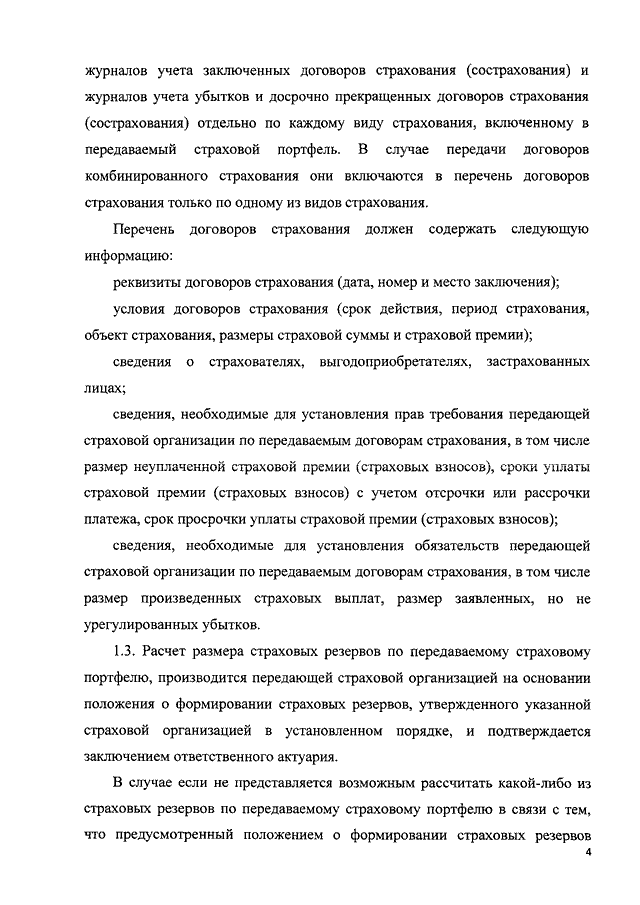 журналов учета заключенных договоров страхования (сострахования) и журналов учета убытков и досрочно прекращенных договоров страхования (сострахования) отдельно по каждому виду страхования, включенному в передаваемый страховой портфель. В случае передачи договоров комбинированного страхования они включаются в перечень договоров страхования только по одному из видов страхования.

Перечень договоров страхования должен содержать следующую информацию:

реквизиты договоров страхования (дата, номер и место заключения);

условия договоров страхования (срок действия, период страхования, объект страхования, размеры страховой суммы и страховой премии);

сведения о страхователях, выгодоприобретателях, застрахованных лицах;

сведения, необходимые для установления прав требования передающей страховой организации по передаваемым договорам страхования, в том числе размер неуплаченной страховой премии (страховых взносов), сроки уплаты страховой премии (страховых взносов) с учетом отсрочки или рассрочки платежа, срок просрочки уплаты страховой премии (страховых взносов);

сведения, необходимые для установления обязательств передающей страховой организации по передаваемым договорам страхования, в том числе размер произведенных страховых выплат, размер заявленных, но не урегулированных убытков.

1.3. Расчет размера страховых резервов по передаваемому страховому портфелю, производится передающей страховой организацией на основании положения о формировании страховых резервов, утвержденного указанной страховой организацией в установленном порядке, и подтверждается заключением ответственного актуария.

В случае если не представляется возможным рассчитать какой-либо из страховых резервов по передаваемому страховому портфелю в связи с тем, что предусмотренный положением о формировании страховых резервов

4